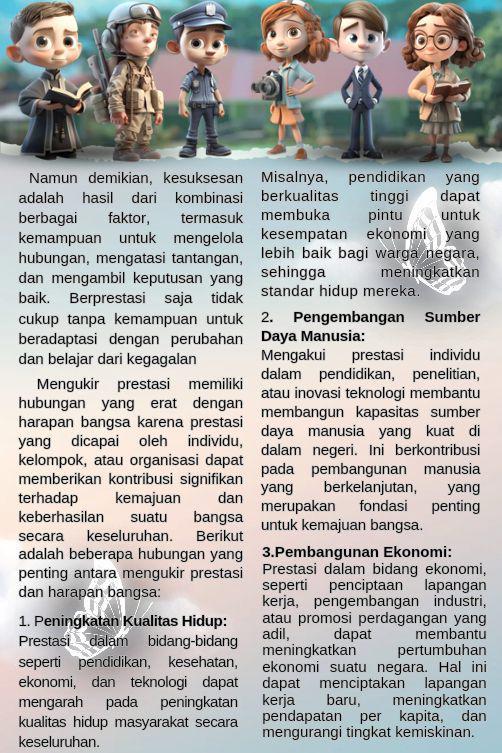 Namun demikian, kesuksesan adalah hasil dari kombinasi berbagai faktor, termasuk kemampuan untuk mengelola hubungan, mengatasi tantangan, dan mengambil keputusan yang baik. Berprestasi saja tidak cukup tanpa kemampuan untuk beradaptasi dengan perubahan dan belajar dari kegagalan

Mengukir prestasi memiliki hubungan yang erat dengan harapan bangsa karena prestasi yang dicapai oleh individu, kelompok, atau organisasi dapat memberikan kontribusi signifikan terhadap kemajuan dan keberhasilan suatu bangsa secara keseluruhan. Berikut adalah beberapa hubungan yang penting antara mengukir prestasi dan harapan bangsa:

1. Peningkatan Kualitas Hidup:
Prestasi dalam bidang-bidang seperti pendidikan, kesehatan, ekonomi, dan teknologi dapat mengarah pada peningkatan kualitas hidup masyarakat secara keseluruhan.

Misalnya, pendidikan yang berkualitas tinggi dapat membuka pintu untuk kesempatan ekonomi yang lebih baik bagi warga negara, sehingga meningkatkan standar hidup mereka.

2. Pengembangan Sumber Daya Manusia:
Mengakui prestasi individu dalam pendidikan, penelitian, atau inovasi teknologi membantu membangun kapasitas sumber daya manusia yang kuat di dalam negeri. Ini berkontribusi pada pembangunan manusia yang berkelanjutan, yang merupakan fondasi penting untuk kemajuan bangsa.

3.Pembangunan Ekonomi:
Prestasi dalam bidang ekonomi, seperti penciptaan lapangan kerja, pengembangan industri, atau promosi perdagangan yang adil, dapat membantu meningkatkan pertumbuhan ekonomi suatu negara. Hal ini dapat menciptakan lapangan kerja baru, meningkatkan pendapatan per kapita, dan mengurangi tingkat kemiskinan.